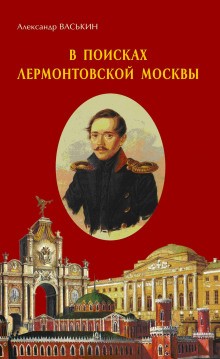 Александр ВАСЬКИН

В ПОИСКАХ ЛЕРМОНТОВСКОЙ МОСКВЫ